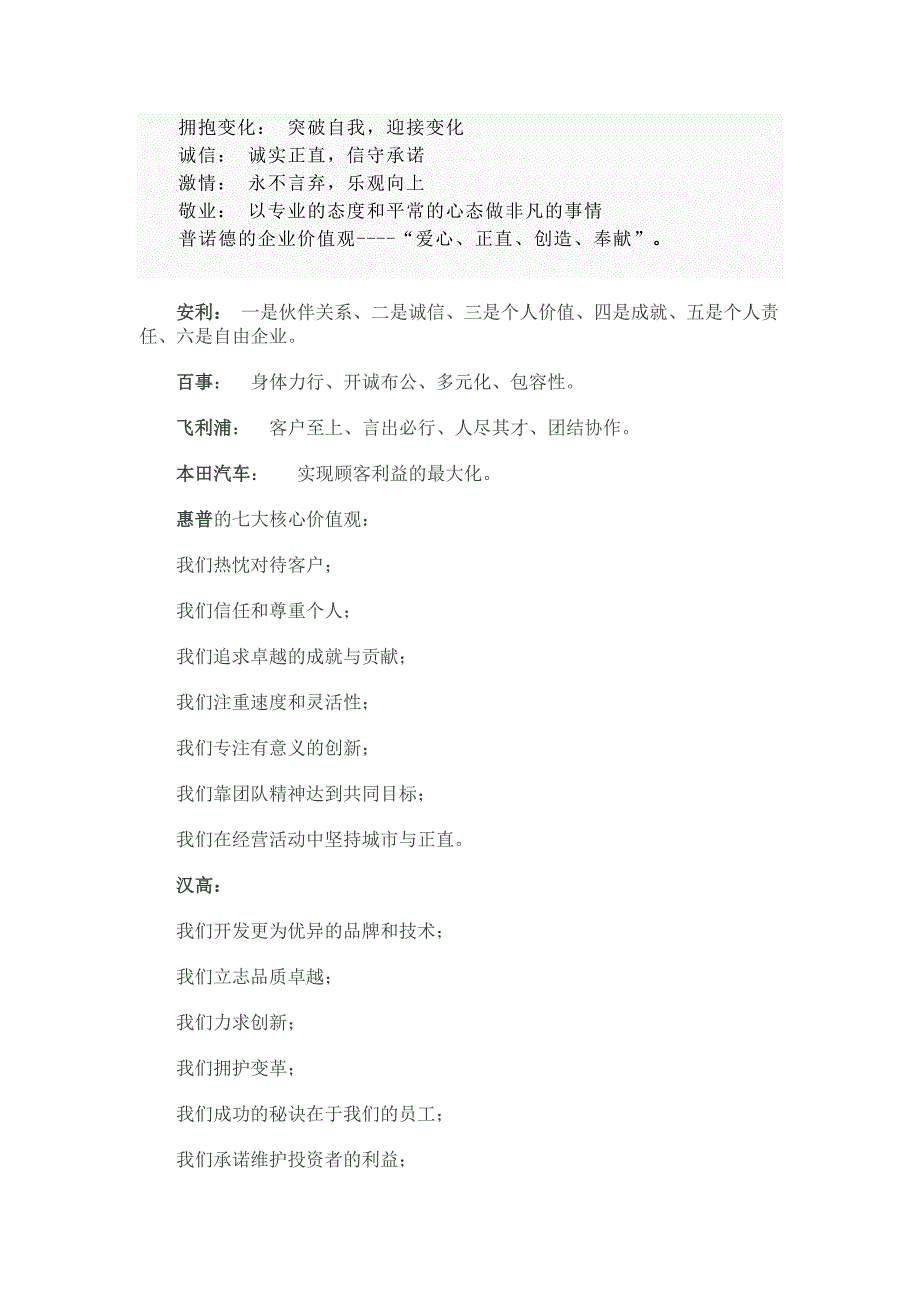 拥抱变化： 突破自我，迎接变化
诚信： 诚实正直，信守承诺
激情： 永不言弃，乐观向上
敬业： 以专业的态度和平常的心态做非凡的事情
普诺德的企业价值观----“爱心、正直、创造、奉献”。

安利： 一是伙伴关系、二是诚信、三是个人价值、四是成就、五是个人责任、六是自由企业。

百事： 身体力行、开诚布公、多元化、包容性。

飞利浦： 客户至上、言出必行、人尽其才、团结协作。

本田汽车： 实现顾客利益的最大化。

惠普的七大核心价值观：

我们热忱对待客户；

我们信任和尊重个人；

我们追求卓越的成就与贡献；

我们注重速度和灵活性；

我们专注有意义的创新；

我们靠团队精神达到共同目标；

我们在经营活动中坚持城市与正直。

汉高：

我们开发更为优异的品牌和技术；

我们立志品质卓越；

我们力求创新；

我们拥护变革；

我们成功的秘诀在于我们的员工；

我们承诺维护投资者的利益；